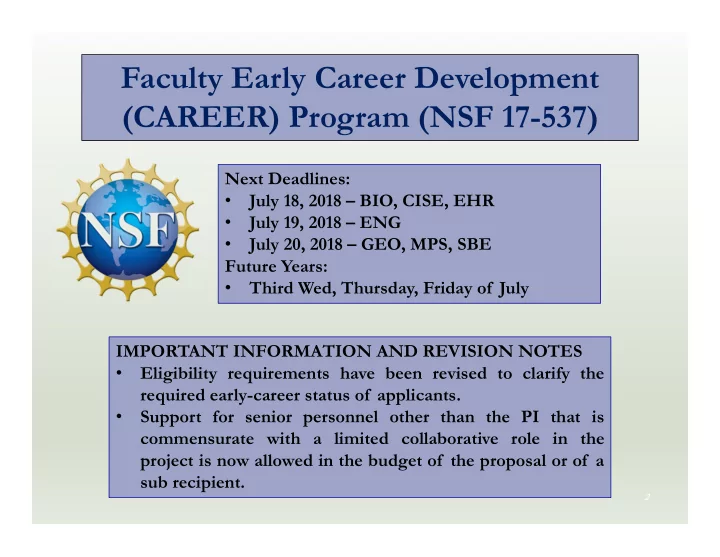 Faculty Early Career Development (CAREER) Program (NSF 17-537)

NSF

Next Deadlines:
• July 18, 2018 – BIO, CISE, EHR
• July 19, 2018 – ENG
• July 20, 2018 – GEO, MPS, SBE
Future Years:
• Third Wed, Thursday, Friday of July

IMPORTANT INFORMATION AND REVISION NOTES
• Eligibility requirements have been revised to clarify the required early-career status of applicants.
• Support for senior personnel other than the PI that is commensurate with a limited collaborative role in the project is now allowed in the budget of the proposal or of a sub recipient.

2